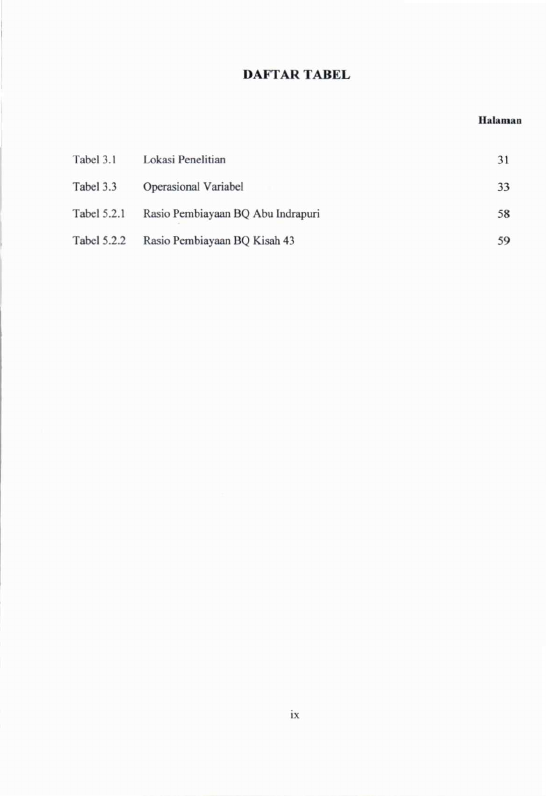 DAFTAR TABEL

Halaman

Tabel 3.1 Lokasi Penelitian 31

Tabel 3.3 Operasional Variabel 33

Tabel 5.2.1 Rasio Pembiayaan BQ Abu Indrapuri 58

Tabel 5.2.2 Rasio Pembiayaan BQ Kisah 43 59

ix